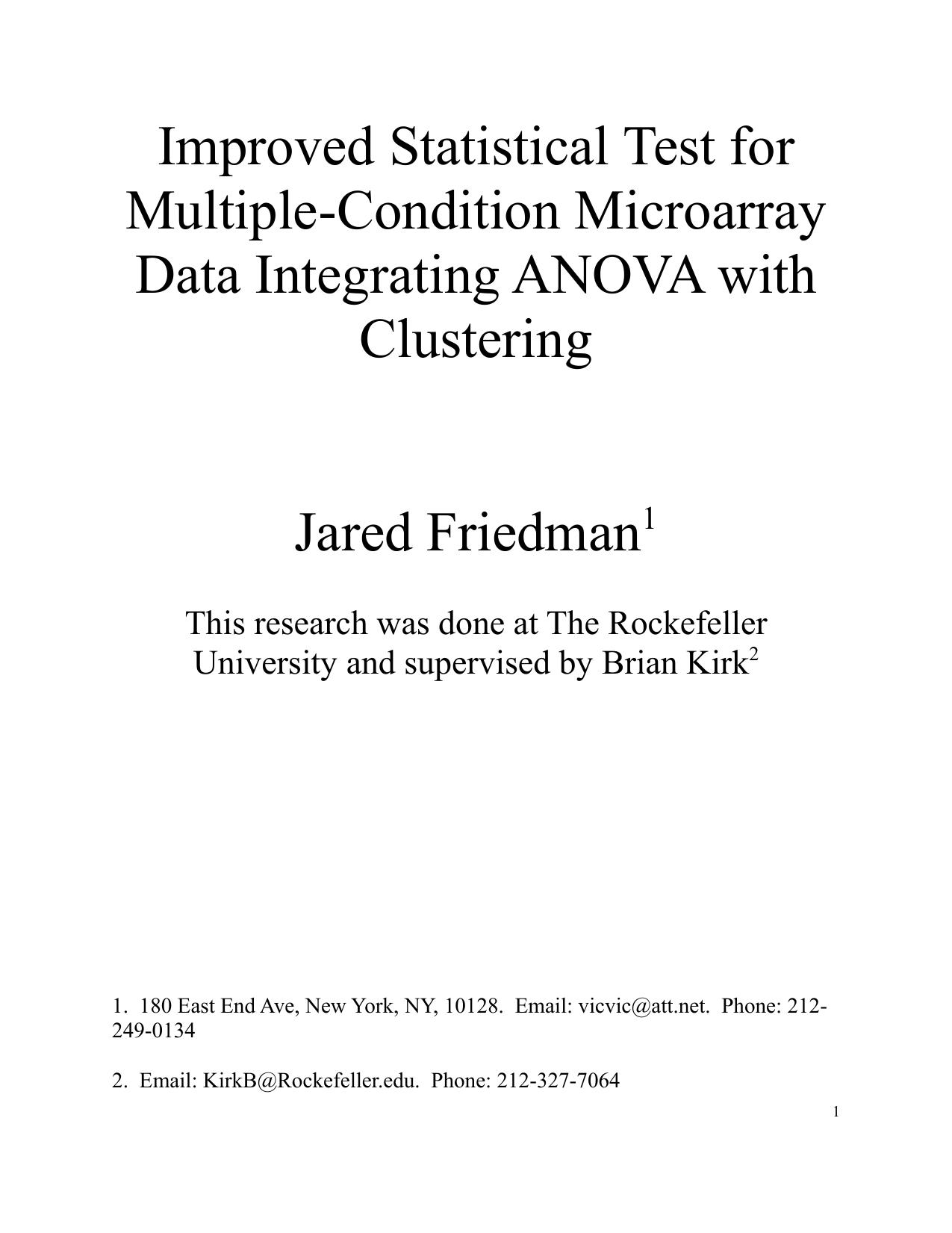 Improved Statistical Test for Multiple-Condition Microarray Data Integrating ANOVA with Clustering

Jared Friedman$^1$

This research was done at The Rockefeller University and supervised by Brian Kirk$^2$

1. 180 East End Ave, New York, NY, 10128. Email: vicvic@att.net. Phone: 212-249-0134

2. Email: KirkB@Rockefeller.edu. Phone: 212-327-7064

1